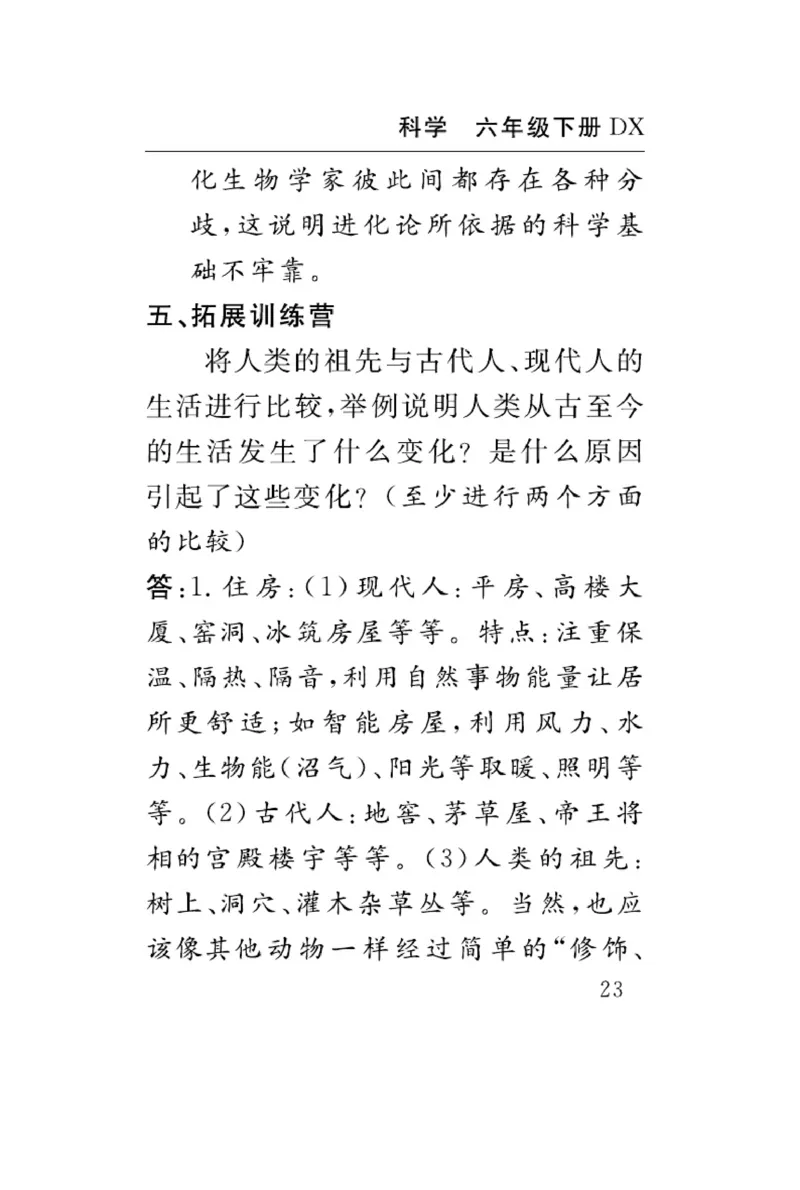 科学　六年级下册 DX

化生物学家彼此间都存在各种分歧，这说明进化论所依据的科学基础不牢靠。

五、拓展训练营

将人类的祖先与古代人、现代人的生活进行比较，举例说明人类从古至今的生活发生了什么变化？是什么原因引起了这些变化？（至少进行两个方面的比较）

答：1. 住房：(1)现代人：平房、高楼大厦、窑洞、冰筑房屋等等。特点：注重保温、隔热、隔音，利用自然事物能量让居所更舒适；如智能房屋，利用风力、水力、生物能（沼气）、阳光等取暖、照明等等。(2)古代人：地窖、茅草屋、帝王将相的宫殿楼宇等等。(3)人类的祖先：树上、洞穴、灌木杂草丛等。当然，也应该像其他动物一样经过简单的“修饰、

23